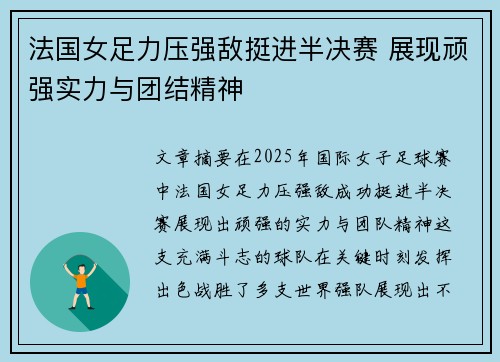 法国女足力压强敌挺进半决赛 展现顽强实力与团结精神

文章摘要在2025年国际女子足球赛中法国女足力压强敌成功挺进半决赛展现出顽强的实力与团队精神这支充满斗志的球队在关键时刻发挥出色战胜了多支世界强队展现出不